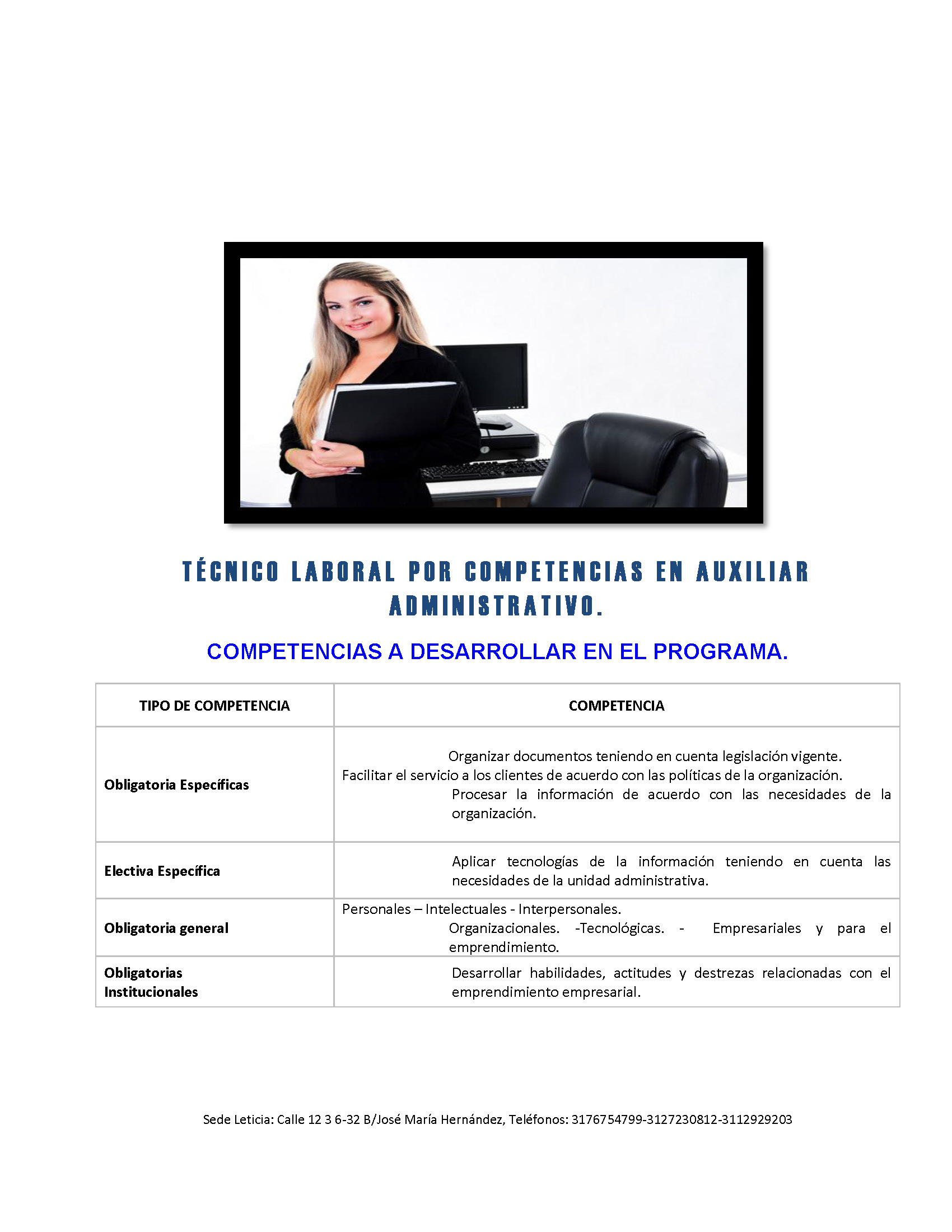 TÉCNICO LABORAL POR COMPETENCIAS EN AUXILIAR ADMINISTRATIVO.

COMPETENCIAS A DESARROLLAR EN EL PROGRAMA.

| TIPO DE COMPETENCIA | COMPETENCIA |
|---|---|
| Obligatoria Específicas | Organizar documentos teniendo en cuenta legislación vigente. Facilitar el servicio a los clientes de acuerdo con las políticas de la organización. Procesar la información de acuerdo con las necesidades de la organización. |
| Electiva Específica | Aplicar tecnologías de la información teniendo en cuenta las necesidades de la unidad administrativa. |
| Obligatoria general | Personales – Intelectuales - Interpersonales. Organizacionales. -Tecnológicas. - Empresariales y para el emprendimiento. |
| Obligatorias Institucionales | Desarrollar habilidades, actitudes y destrezas relacionadas con el emprendimiento empresarial. |

Sede Leticia: Calle 12 3 6-32 B/José María Hernández, Teléfonos: 3176754799-3127230812-3112929203